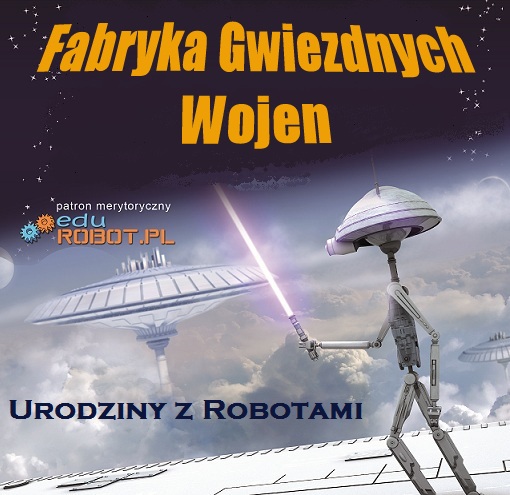 Fabryka Gwiezdnych Wojen

patron merytoryczny
edu
ROBOT.PL

Urodziny z Robotami